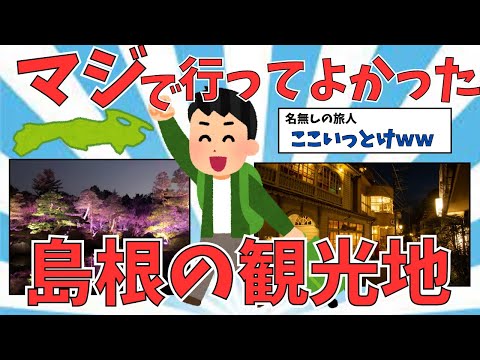 マジで行ってよかった

名無しの旅人
ここいっとけww

島根の観光地